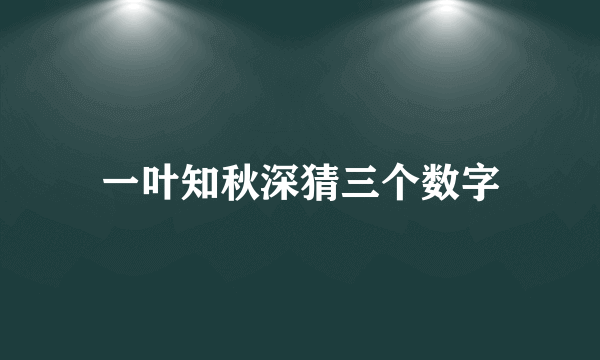 一叶知秋深猜三个数字